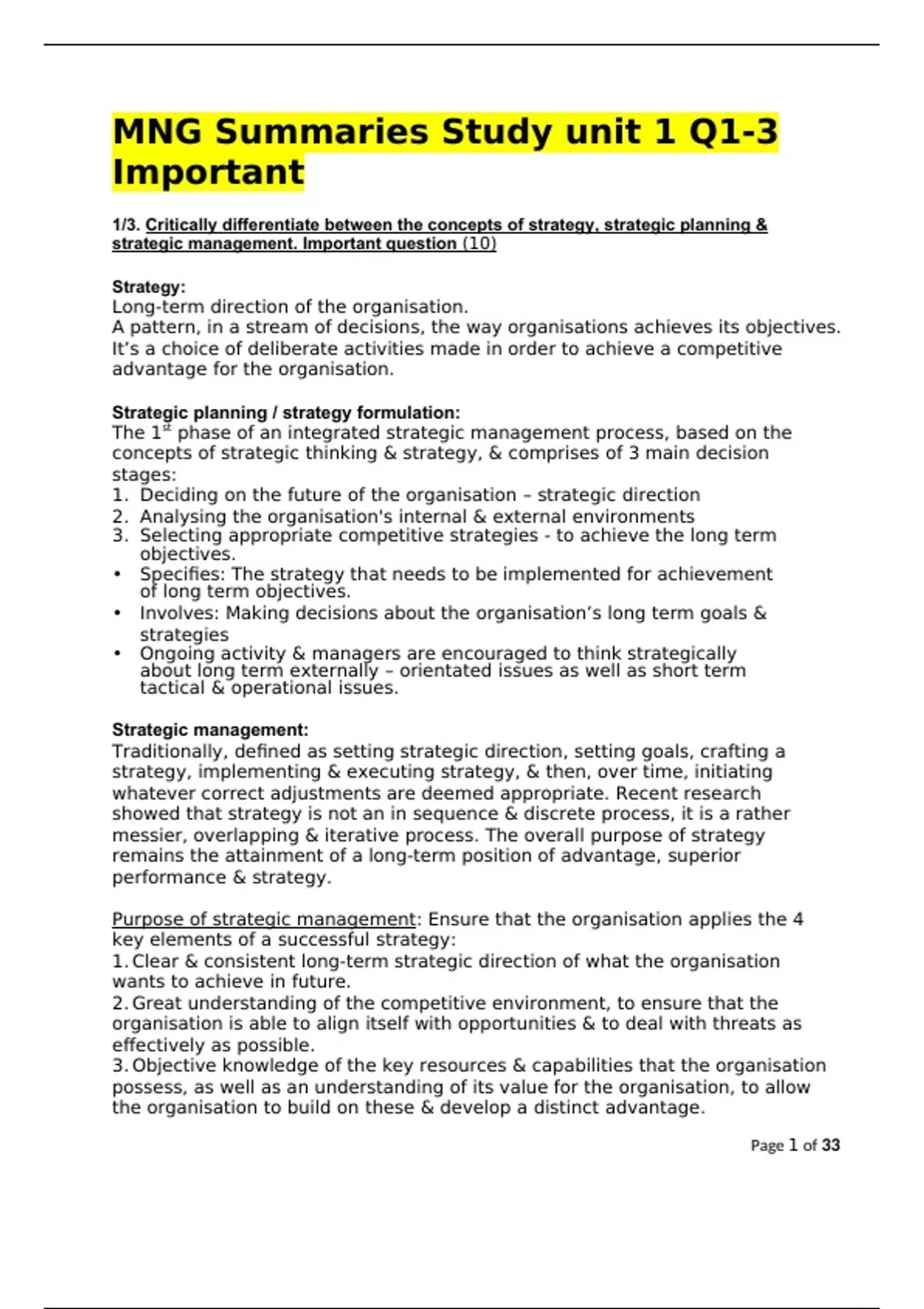 MNG Summaries Study unit 1 Q1-3 Important

1/3. Critically differentiate between the concepts of strategy, strategic planning & strategic management. Important question (10)

Strategy:
Long-term direction of the organisation.
A pattern, in a stream of decisions, the way organisations achieves its objectives.
It's a choice of deliberate activities made in order to achieve a competitive advantage for the organisation.

Strategic planning / strategy formulation:
The 1$^{st}$ phase of an integrated strategic management process, based on the concepts of strategic thinking & strategy, & comprises of 3 main decision stages:
1. Deciding on the future of the organisation – strategic direction
2. Analysing the organisation's internal & external environments
3. Selecting appropriate competitive strategies - to achieve the long term objectives.
• Specifies: The strategy that needs to be implemented for achievement of long term objectives.
• Involves: Making decisions about the organisation's long term goals & strategies
• Ongoing activity & managers are encouraged to think strategically about long term externally – orientated issues as well as short term tactical & operational issues.

Strategic management:
Traditionally, defined as setting strategic direction, setting goals, crafting a strategy, implementing & executing strategy, & then, over time, initiating whatever correct adjustments are deemed appropriate. Recent research showed that strategy is not an in sequence & discrete process, it is a rather messier, overlapping & iterative process. The overall purpose of strategy remains the attainment of a long-term position of advantage, superior performance & strategy.

Purpose of strategic management: Ensure that the organisation applies the 4 key elements of a successful strategy:
1. Clear & consistent long-term strategic direction of what the organisation wants to achieve in future.
2. Great understanding of the competitive environment, to ensure that the organisation is able to align itself with opportunities & to deal with threats as effectively as possible.
3. Objective knowledge of the key resources & capabilities that the organisation possess, as well as an understanding of its value for the organisation, to allow the organisation to build on these & develop a distinct advantage.

Page 1 of 33